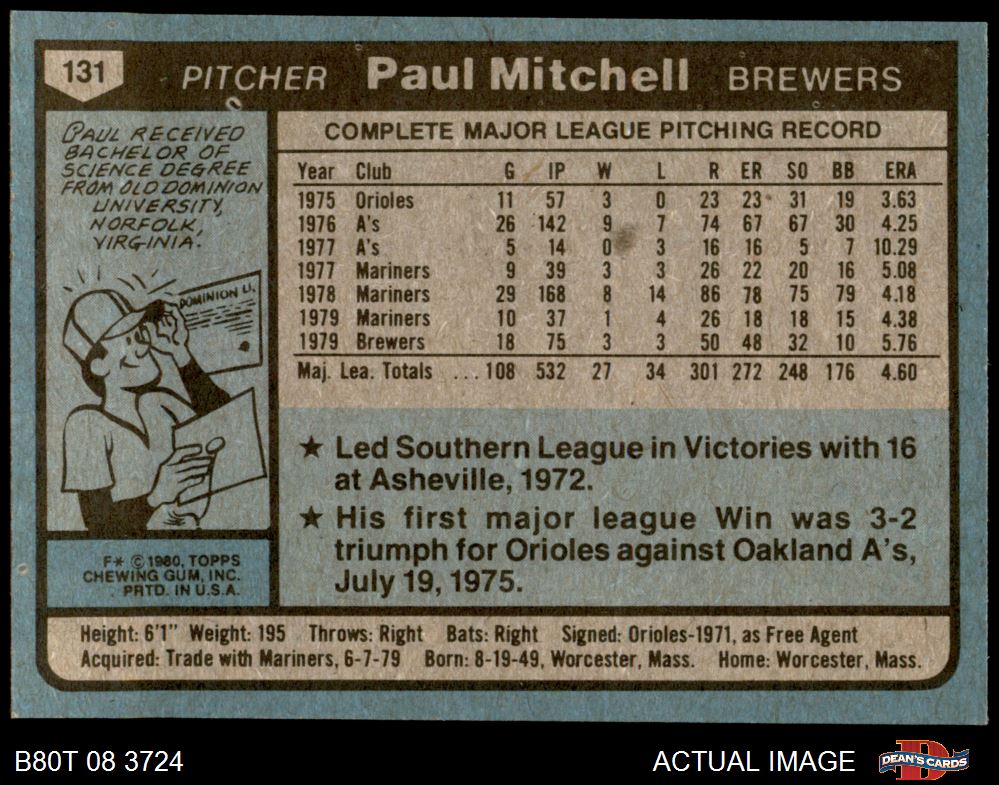 131 PITCHER Paul Mitchell BREWERS

PAUL RECEIVED BACHELOR OF SCIENCE DEGREE FROM OLD DOMINION UNIVERSITY, NORFOLK, VIRGINIA.

DOMINION U.

F* © 1980, TOPPS CHEWING GUM, INC. PRTD. IN U.S.A.

COMPLETE MAJOR LEAGUE PITCHING RECORD

| Year | Club | G | IP | W | L | R | ER | SO | BB | ERA |
|---|---|---|---|---|---|---|---|---|---|---|
| 1975 | Orioles | 11 | 57 | 3 | 0 | 23 | 23 | 31 | 19 | 3.63 |
| 1976 | A's | 26 | 142 | 9 | 7 | 74 | 67 | 67 | 30 | 4.25 |
| 1977 | A's | 5 | 14 | 0 | 3 | 16 | 16 | 5 | 7 | 10.29 |
| 1977 | Mariners | 9 | 39 | 3 | 3 | 26 | 22 | 20 | 16 | 5.08 |
| 1978 | Mariners | 29 | 168 | 8 | 14 | 86 | 78 | 75 | 79 | 4.18 |
| 1979 | Mariners | 10 | 37 | 1 | 4 | 26 | 18 | 18 | 15 | 4.38 |
| 1979 | Brewers | 18 | 75 | 3 | 3 | 50 | 48 | 32 | 10 | 5.76 |
| Maj. Lea. Totals | | 108 | 532 | 27 | 34 | 301 | 272 | 248 | 176 | 4.60 |

★ Led Southern League in Victories with 16 at Asheville, 1972.

★ His first major league Win was 3-2 triumph for Orioles against Oakland A's, July 19, 1975.

Height: 6'1" Weight: 195 Throws: Right Bats: Right Signed: Orioles-1971, as Free Agent
Acquired: Trade with Mariners, 6-7-79 Born: 8-19-49, Worcester, Mass. Home: Worcester, Mass.

B80T 08 3724

ACTUAL IMAGE

DEAN'S CARDS